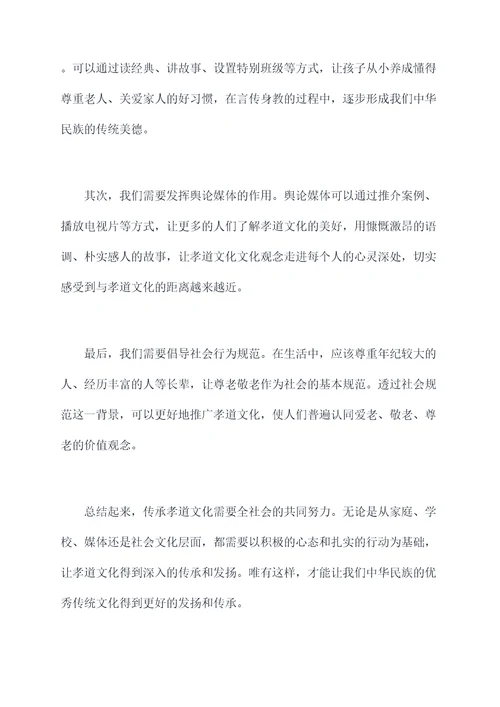 。可以通过读经典、讲故事、设置特别班级等方式，让孩子从小养成懂得尊重老人、关爱家人的好习惯，在言传身教的过程中，逐步形成我们中华民族的传统美德。

其次，我们需要发挥舆论媒体的作用。舆论媒体可以通过推介案例、播放电视片等方式，让更多的人们了解孝道文化的美好，用慷慨激昂的语调、朴实感人的故事，让孝道文化文化观念走进每个人的心灵深处，切实感受到与孝道文化的距离越来越近。

最后，我们需要倡导社会行为规范。在生活中，应该尊重年纪较大的人、经历丰富的人等长辈，让尊老敬老作为社会的基本规范。透过社会规范这一背景，可以更好地推广孝道文化，使人们普遍认同爱老、敬老、尊老的价值观念。

总结起来，传承孝道文化需要全社会的共同努力。无论是从家庭、学校、媒体还是社会文化层面，都需要以积极的心态和扎实的行动为基础，让孝道文化得到深入的传承和发扬。唯有这样，才能让我们中华民族的优秀传统文化得到更好的发扬和传承。